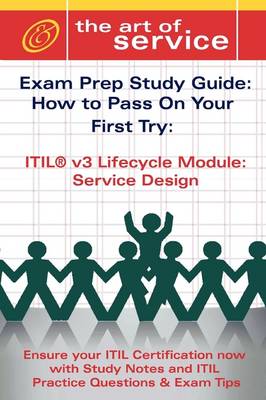 &

the art of service

Exam Prep Study Guide: How to Pass On Your First Try:

ITIL® v3 Lifecycle Module: Service Design

Ensure your ITIL Certification now with Study Notes and ITIL Practice Questions & Exam Tips